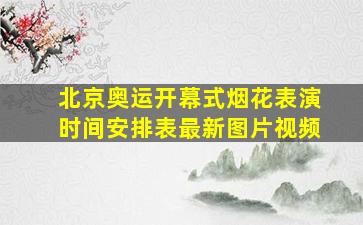 北京奥运开幕式烟花表演时间安排表最新图片视频